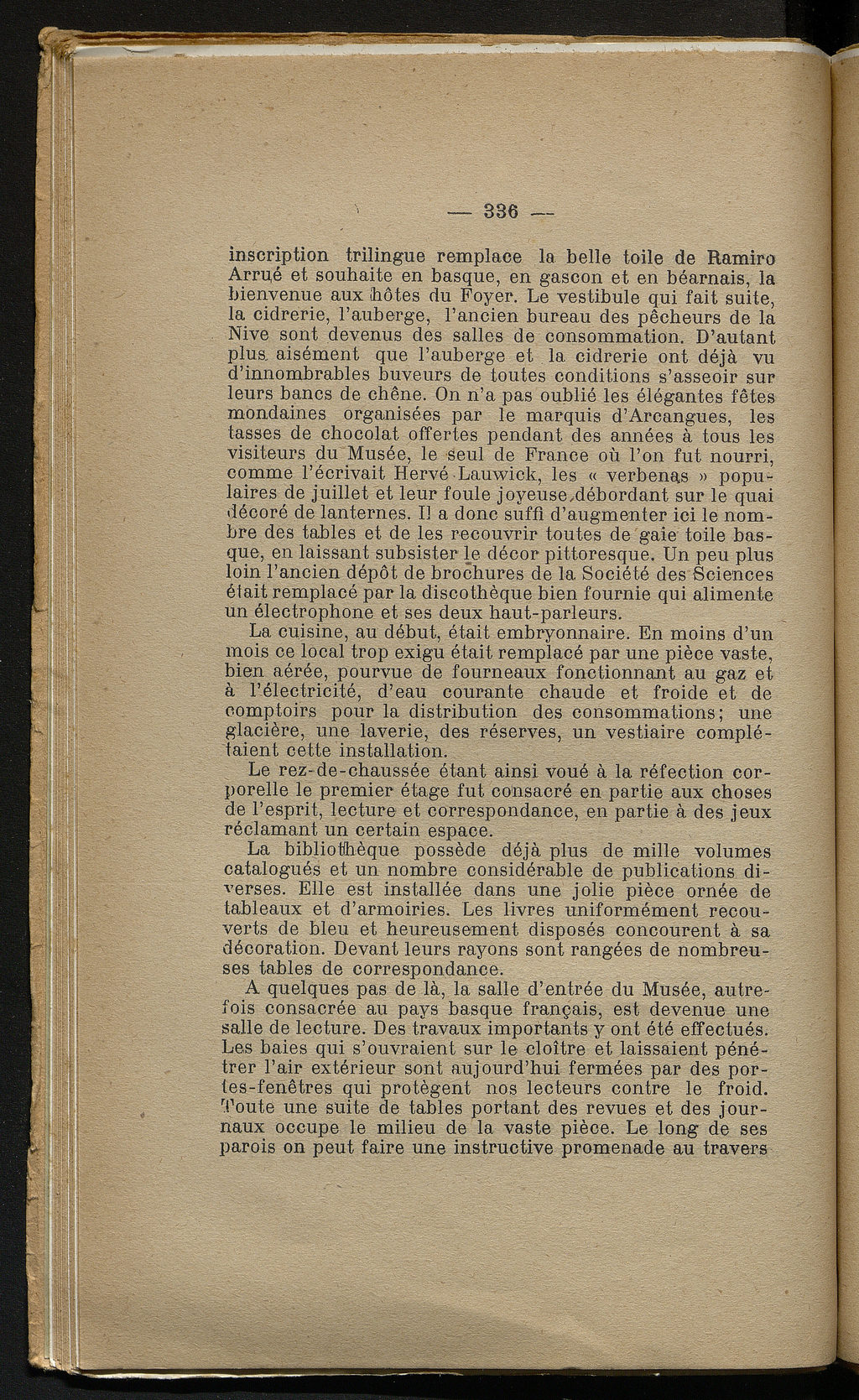 — 336 —

inscription trilingue remplace la belle toile de Ramiro Arrué et souhaite en basque, en gascon et en béarnais, la bienvenue aux hôtes du Foyer. Le vestibule qui fait suite, la cidrerie, l'auberge, l'ancien bureau des pêcheurs de la Nive sont devenus des salles de consommation. D'autant plus aisément que l'auberge et la cidrerie ont déjà vu d'innombrables buveurs de toutes conditions s'asseoir sur leurs bancs de chêne. On n'a pas oublié les élégantes fêtes mondaines organisées par le marquis d'Arcangues, les tasses de chocolat offertes pendant des années à tous les visiteurs du Musée, le seul de France où l'on fut nourri, comme l'écrivait Hervé Lauwick, les « verbenas » populaires de juillet et leur foule joyeuse débordant sur le quai décoré de lanternes. Il a donc suffi d'augmenter ici le nombre des tables et de les recouvrir toutes de gaie toile basque, en laissant subsister le décor pittoresque. Un peu plus loin l'ancien dépôt de brochures de la Société des Sciences était remplacé par la discothèque bien fournie qui alimente un électrophone et ses deux haut-parleurs.

La cuisine, au début, était embryonnaire. En moins d'un mois ce local trop exigu était remplacé par une pièce vaste, bien aérée, pourvue de fourneaux fonctionnant au gaz et à l'électricité, d'eau courante chaude et froide et de comptoirs pour la distribution des consommations; une glacière, une laverie, des réserves, un vestiaire complétaient cette installation.

Le rez-de-chaussée étant ainsi voué à la réfection corporelle le premier étage fut consacré en partie aux choses de l'esprit, lecture et correspondance, en partie à des jeux réclamant un certain espace.

La bibliothèque possède déjà plus de mille volumes catalogués et un nombre considérable de publications diverses. Elle est installée dans une jolie pièce ornée de tableaux et d'armoiries. Les livres uniformément recouverts de bleu et heureusement disposés concourent à sa décoration. Devant leurs rayons sont rangées de nombreuses tables de correspondance.

A quelques pas de là, la salle d'entrée du Musée, autrefois consacrée au pays basque français, est devenue une salle de lecture. Des travaux importants y ont été effectués. Les baies qui s'ouvraient sur le cloître et laissaient pénétrer l'air extérieur sont aujourd'hui fermées par des portes-fenêtres qui protègent nos lecteurs contre le froid. Toute une suite de tables portant des revues et des journaux occupe le milieu de la vaste pièce. Le long de ses parois on peut faire une instructive promenade au travers